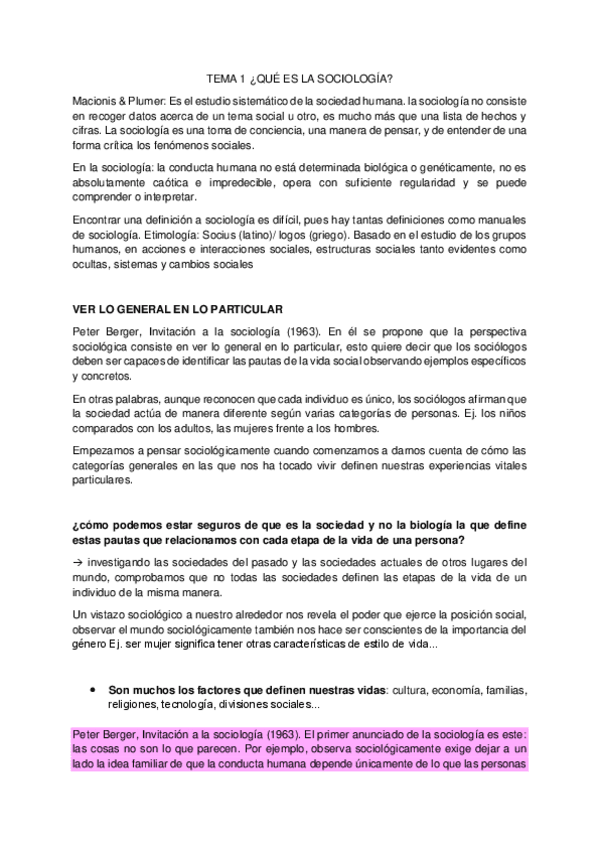 TEMA 1 ¿QUÉ ES LA SOCIOLOGÍA?

Macionis & Plumer: Es el estudio sistemático de la sociedad humana. la sociología no consiste en recoger datos acerca de un tema social u otro, es mucho más que una lista de hechos y cifras. La sociología es una toma de conciencia, una manera de pensar, y de entender de una forma crítica los fenómenos sociales.

En la sociología: la conducta humana no está determinada biológica o genéticamente, no es absolutamente caótica e impredecible, opera con suficiente regularidad y se puede comprender o interpretar.

Encontrar una definición a sociología es difícil, pues hay tantas definiciones como manuales de sociología. Etimología: Socius (latino)/ logos (griego). Basado en el estudio de los grupos humanos, en acciones e interacciones sociales, estructuras sociales tanto evidentes como ocultas, sistemas y cambios sociales

VER LO GENERAL EN LO PARTICULAR

Peter Berger, Invitación a la sociología (1963). En él se propone que la perspectiva sociológica consiste en ver lo general en lo particular, esto quiere decir que los sociólogos deben ser capaces de identificar las pautas de la vida social observando ejemplos específicos y concretos.

En otras palabras, aunque reconocen que cada individuo es único, los sociólogos afirman que la sociedad actúa de manera diferente según varias categorías de personas. Ej. los niños comparados con los adultos, las mujeres frente a los hombres.

Empezamos a pensar sociológicamente cuando comenzamos a darnos cuenta de cómo las categorías generales en las que nos ha tocado vivir definen nuestras experiencias vitales particulares.

¿cómo podemos estar seguros de que es la sociedad y no la biología la que define estas pautas que relacionamos con cada etapa de la vida de una persona?

→ investigando las sociedades del pasado y las sociedades actuales de otros lugares del mundo, comprobamos que no todas las sociedades definen las etapas de la vida de un individuo de la misma manera.

Un vistazo sociológico a nuestro alrededor nos revela el poder que ejerce la posición social, observar el mundo sociológicamente también nos hace ser conscientes de la importancia del género Ej. ser mujer significa tener otras características de estilo de vida...

• Son muchos los factores que definen nuestras vidas: cultura, economía, familias, religiones, tecnología, divisiones sociales...

Peter Berger, Invitación a la sociología (1963). El primer anunciado de la sociología es este: las cosas no son lo que parecen. Por ejemplo, observa sociológicamente exige dejar a un lado la idea familiar de que la conducta humana depende únicamente de lo que las personas